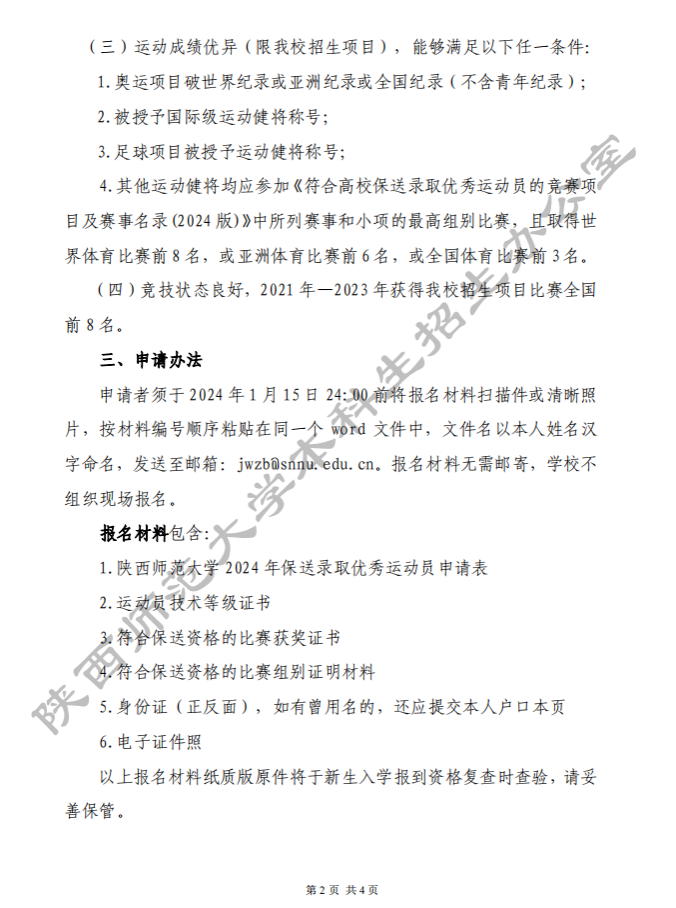 （三）运动成绩优异（限我校招生项目），能够满足以下任一条件:

1.奥运项目破世界纪录或亚洲纪录或全国纪录（不含青年纪录）；

2.被授予国际级运动健将称号；

3.足球项目被授予运动健将称号；

4.其他运动健将均应参加《符合高校保送录取优秀运动员的竞赛项目及赛事名录(2024版)》中所列赛事和小项的最高组别比赛，且取得世界体育比赛前8名，或亚洲体育比赛前6名，或全国体育比赛前3名。

（四）竞技状态良好，2021年—2023年获得我校招生项目比赛全国前8名。

三、申请办法

申请者须于2024年1月15日24:00前将报名材料扫描件或清晰照片，按材料编号顺序粘贴在同一个word文件中，文件名以本人姓名汉字命名，发送至邮箱：jwzb@snnu.edu.cn。报名材料无需邮寄，学校不组织现场报名。

报名材料包含:

1.陕西师范大学2024年保送录取优秀运动员申请表

2.运动员技术等级证书

3.符合保送资格的比赛获奖证书

4.符合保送资格的比赛组别证明材料

5.身份证（正反面），如有曾用名的，还应提交本人户口本页

6.电子证件照

以上报名材料纸质版原件将于新生入学报到资格复查时查验，请妥善保管。

陕西师范大学本科生招生办公室

第2页 共4页